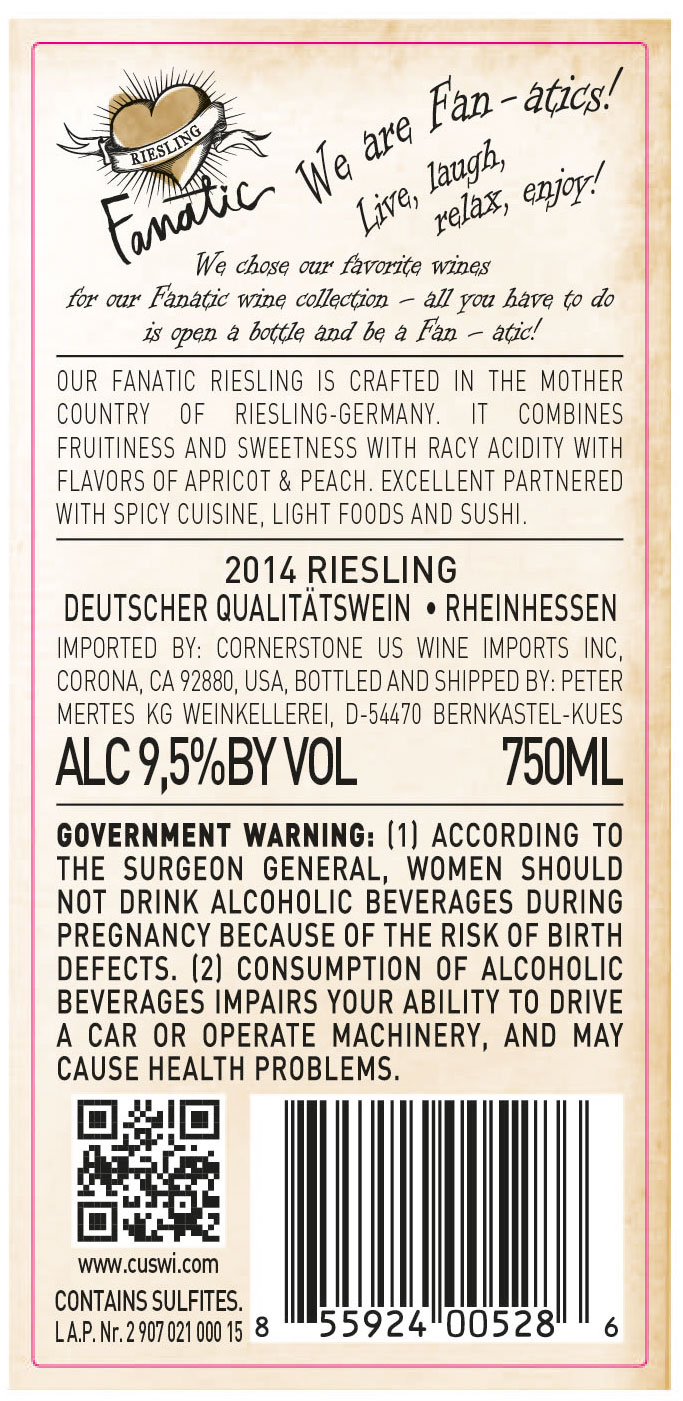 RIESLING

Fanatic

We are Fan-atics!

Live, laugh, relax, enjoy!

We chose our favorite wines for our Fanatic wine collection – all you have to do is open a bottle and be a Fan – atic!

OUR FANATIC RIESLING IS CRAFTED IN THE MOTHER COUNTRY OF RIESLING-GERMANY. IT COMBINES FRUITINESS AND SWEETNESS WITH RACY ACIDITY WITH FLAVORS OF APRICOT & PEACH. EXCELLENT PARTNERED WITH SPICY CUISINE, LIGHT FOODS AND SUSHI.

2014 RIESLING

DEUTSCHER QUALITÄTSWEIN • RHEINHESSEN

IMPORTED BY: CORNERSTONE US WINE IMPORTS INC, CORONA, CA 92880, USA, BOTTLED AND SHIPPED BY: PETER MERTES KG WEINKELLEREI, D-54470 BERNKASTEL-KUES

ALC 9,5%BY VOL 750ML

GOVERNMENT WARNING: (1) ACCORDING TO THE SURGEON GENERAL, WOMEN SHOULD NOT DRINK ALCOHOLIC BEVERAGES DURING PREGNANCY BECAUSE OF THE RISK OF BIRTH DEFECTS. (2) CONSUMPTION OF ALCOHOLIC BEVERAGES IMPAIRS YOUR ABILITY TO DRIVE A CAR OR OPERATE MACHINERY, AND MAY CAUSE HEALTH PROBLEMS.

www.cuswi.com

CONTAINS SULFITES.

L.A.P. Nr. 2 907 021 000 15

8 55924 00528 6